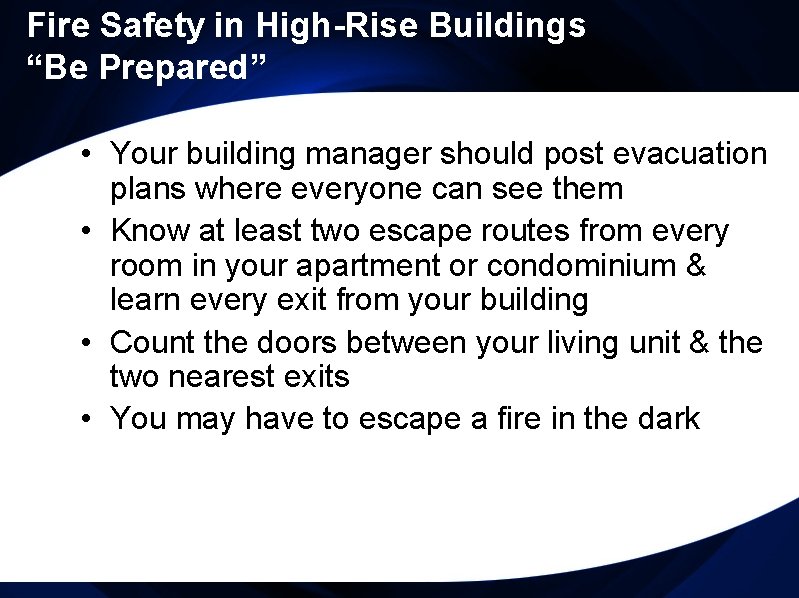 Fire Safety in High-Rise Buildings
“Be Prepared”

• Your building manager should post evacuation plans where everyone can see them
• Know at least two escape routes from every room in your apartment or condominium & learn every exit from your building
• Count the doors between your living unit & the two nearest exits
• You may have to escape a fire in the dark